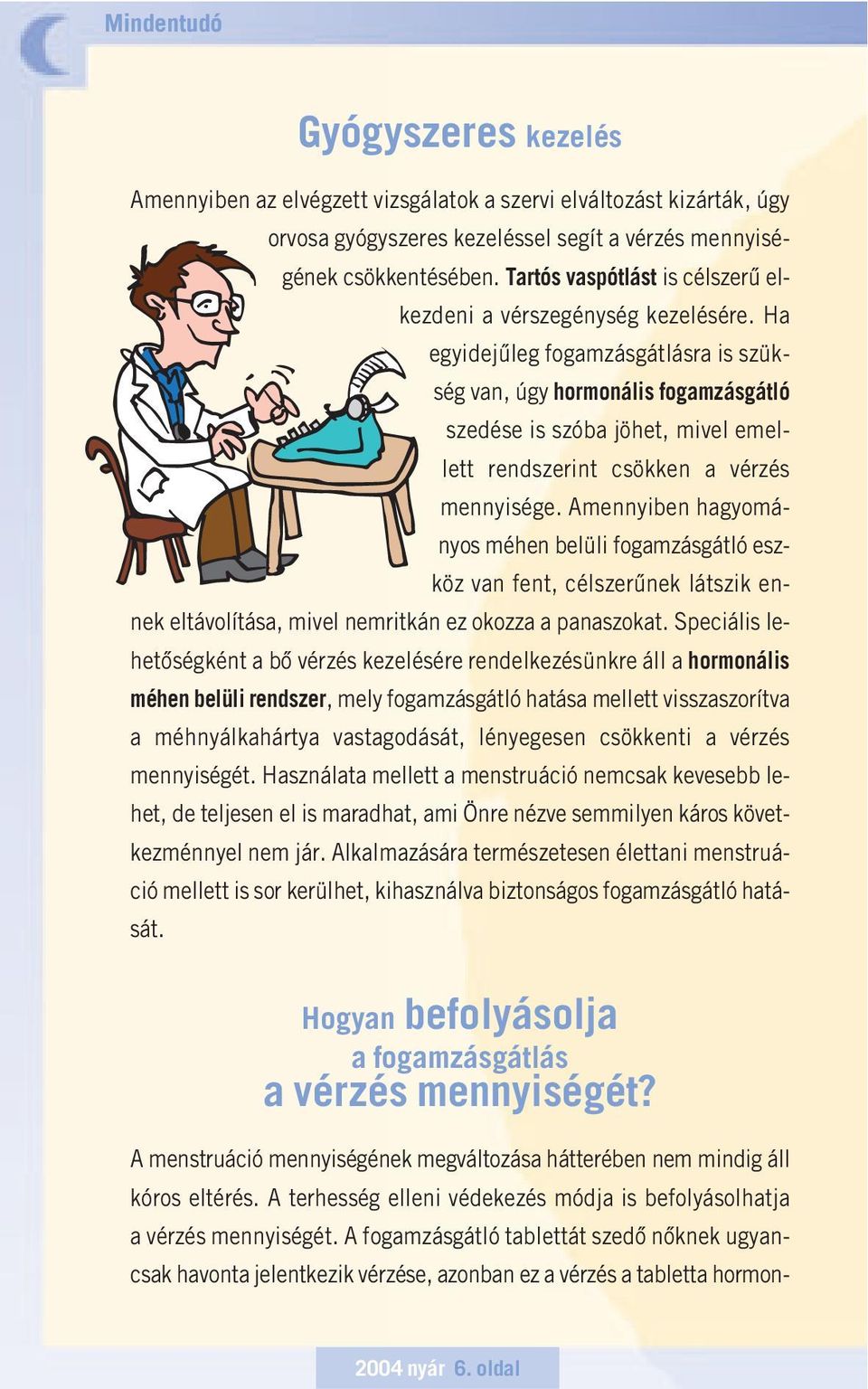 Mindentudó

Gyógyszeres kezelés

Amennyiben az elvégzett vizsgálatok a szervi elváltozást kizárták, úgy orvosa gyógyszeres kezeléssel segít a vérzés mennyiségének csökkentésében. Tartós vaspótlást is célszerű elkezdeni a vérszegénység kezelésére. Ha egyidejűleg fogamzásgátlásra is szükség van, úgy hormonális fogamzásgátló szedése is szóba jöhet, mivel emellett rendszerint csökken a vérzés mennyisége. Amennyiben hagyományos méhen belüli fogamzásgátló eszköz van fent, célszerűnek látszik ennek eltávolítása, mivel nemritkán ez okozza a panaszokat. Speciális lehetőségként a bő vérzés kezelésére rendelkezésünkre áll a hormonális méhen belüli rendszer, mely fogamzásgátló hatása mellett visszaszorítva a méhnyálkahártya vastagodását, lényegesen csökkenti a vérzés mennyiségét. Használata mellett a menstruáció nemcsak kevesebb lehet, de teljesen el is maradhat, ami Önre nézve semmilyen káros következménnyel nem jár. Alkalmazására természetesen élettani menstruáció mellett is sor kerülhet, kihasználva biztonságos fogamzásgátló hatását.

Hogyan befolyásolja a fogamzásgátlás a vérzés mennyiségét?

A menstruáció mennyiségének megváltozása hátterében nem mindig áll kóros eltérés. A terhesség elleni védekezés módja is befolyásolhatja a vérzés mennyiségét. A fogamzásgátló tablettát szedő nőknek ugyancsak havonta jelentkezik vérzése, azonban ez a vérzés a tabletta hormon-

2004 nyár 6. oldal